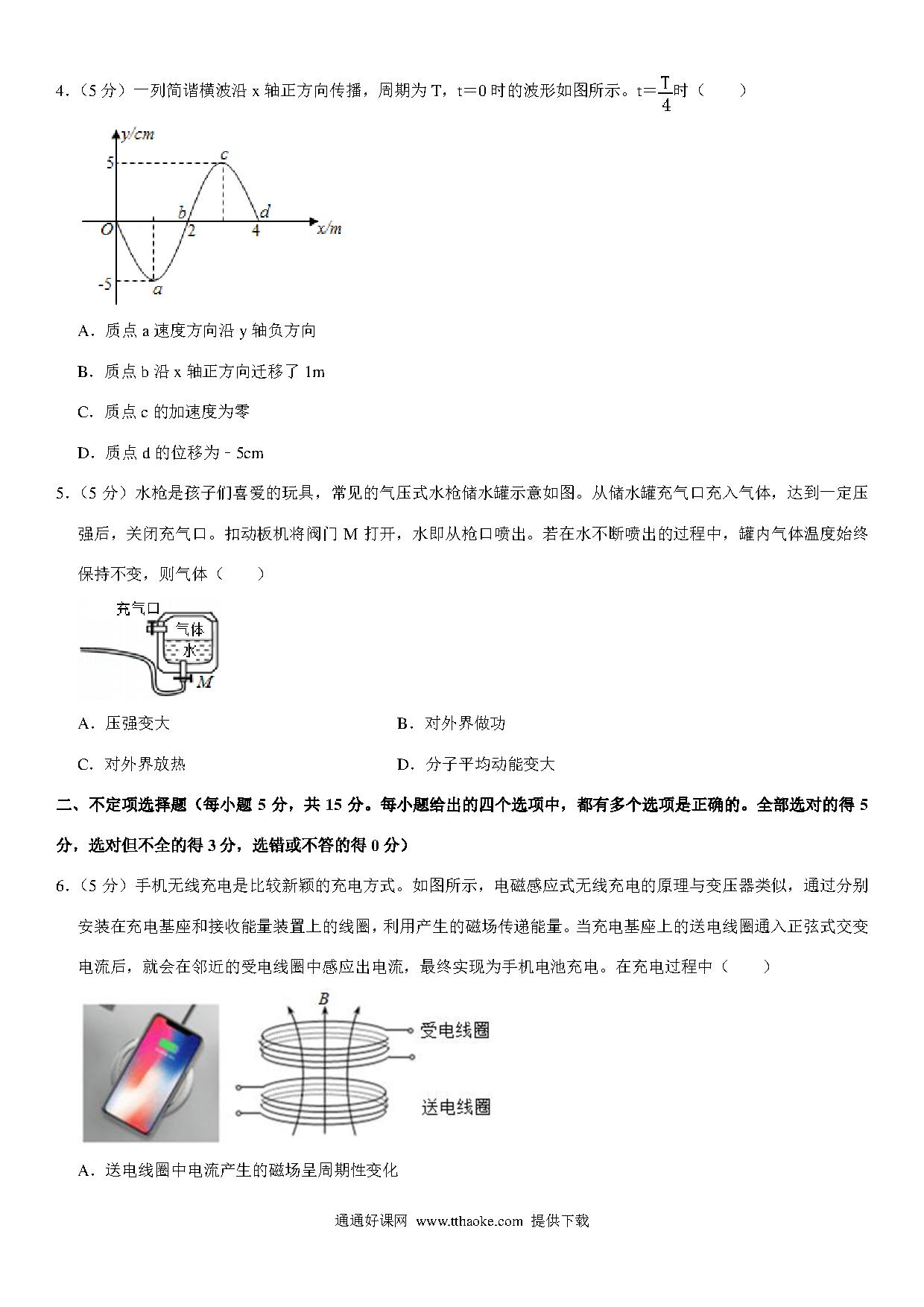 4．（5 分）一列简谐横波沿 x 轴正方向传播，周期为 T，t＝0 时的波形如图所示。t＝$\frac{T}{4}$时（　　）

y/cm
5
c
b
d
O
2
4
x/m
-5
a

A．质点 a 速度方向沿 y 轴负方向

B．质点 b 沿 x 轴正方向迁移了 1m

C．质点 c 的加速度为零

D．质点 d 的位移为﹣5cm

5．（5 分）水枪是孩子们喜爱的玩具，常见的气压式水枪储水罐示意如图。从储水罐充气口充入气体，达到一定压强后，关闭充气口。扣动板机将阀门 M 打开，水即从枪口喷出。若在水不断喷出的过程中，罐内气体温度始终保持不变，则气体（　　）

充气口
气体
水
M

A．压强变大　　B．对外界做功

C．对外界放热　　D．分子平均动能变大

二、不定项选择题（每小题 5 分，共 15 分。每小题给出的四个选项中，都有多个选项是正确的。全部选对的得 5 分，选对但不全的得 3 分，选错或不答的得 0 分）

6．（5 分）手机无线充电是比较新颖的充电方式。如图所示，电磁感应式无线充电的原理与变压器类似，通过分别安装在充电基座和接收能量装置上的线圈，利用产生的磁场传递能量。当充电基座上的送电线圈通入正弦式交变电流后，就会在邻近的受电线圈中感应出电流，最终实现为手机电池充电。在充电过程中（　　）

B
受电线圈
送电线圈

A．送电线圈中电流产生的磁场呈周期性变化

通通好课网 www.tthaoke.com 提供下载